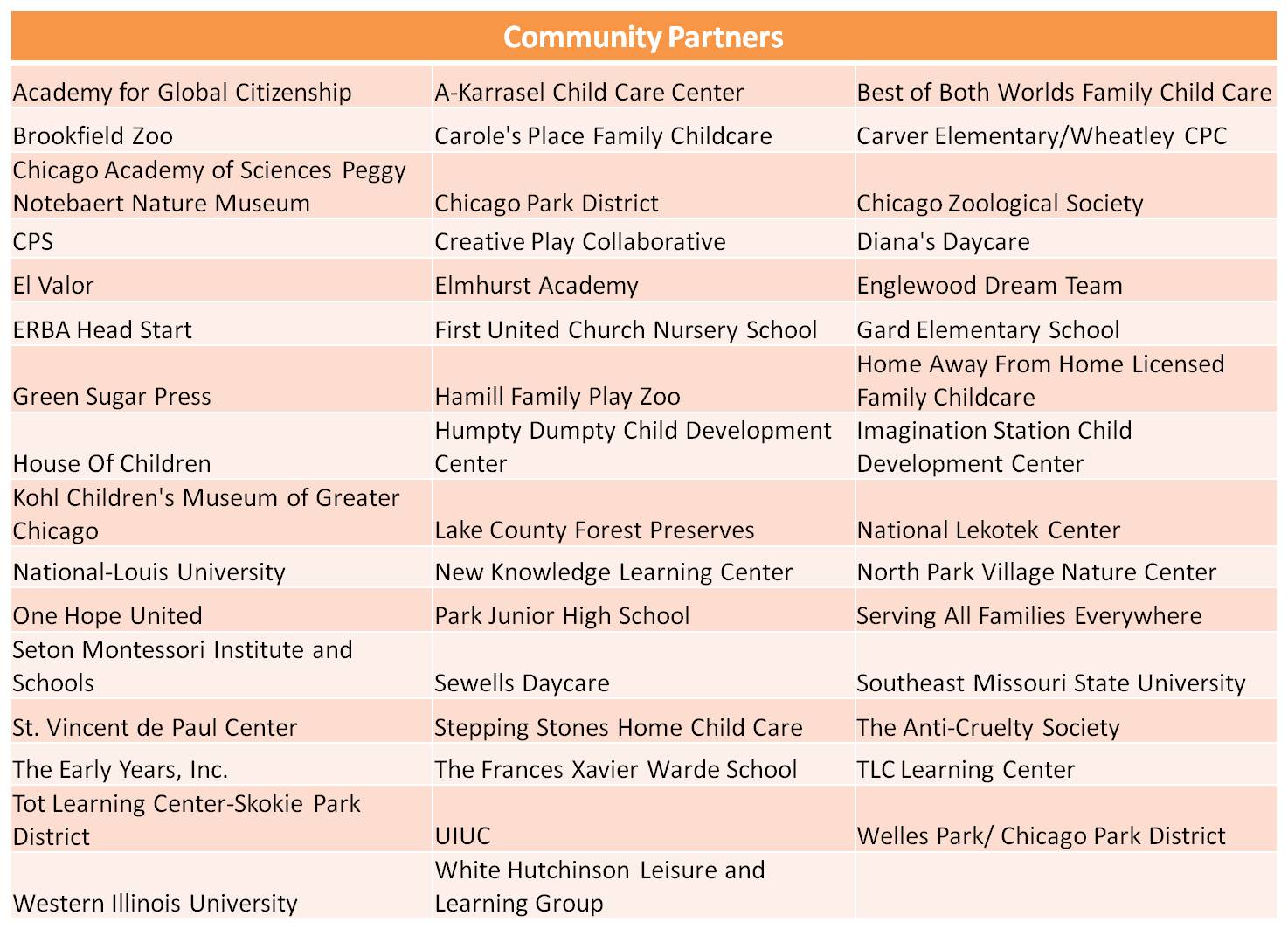 | Community Partners | | |
|---|---|---|
| Academy for Global Citizenship | A-Karrasel Child Care Center | Best of Both Worlds Family Child Care |
| Brookfield Zoo | Carole's Place Family Childcare | Carver Elementary/Wheatley CPC |
| Chicago Academy of Sciences Peggy Notebaert Nature Museum | Chicago Park District | Chicago Zoological Society |
| CPS | Creative Play Collaborative | Diana's Daycare |
| El Valor | Elmhurst Academy | Englewood Dream Team |
| ERBA Head Start | First United Church Nursery School | Gard Elementary School |
| Green Sugar Press | Hamill Family Play Zoo | Home Away From Home Licensed Family Childcare |
| House Of Children | Humpty Dumpty Child Development Center | Imagination Station Child Development Center |
| Kohl Children's Museum of Greater Chicago | Lake County Forest Preserves | National Lekotek Center |
| National-Louis University | New Knowledge Learning Center | North Park Village Nature Center |
| One Hope United | Park Junior High School | Serving All Families Everywhere |
| Seton Montessori Institute and Schools | Sewells Daycare | Southeast Missouri State University |
| St. Vincent de Paul Center | Stepping Stones Home Child Care | The Anti-Cruelty Society |
| The Early Years, Inc. | The Frances Xavier Warde School | TLC Learning Center |
| Tot Learning Center-Skokie Park District | UIUC | Welles Park/ Chicago Park District |
| Western Illinois University | White Hutchinson Leisure and Learning Group | |